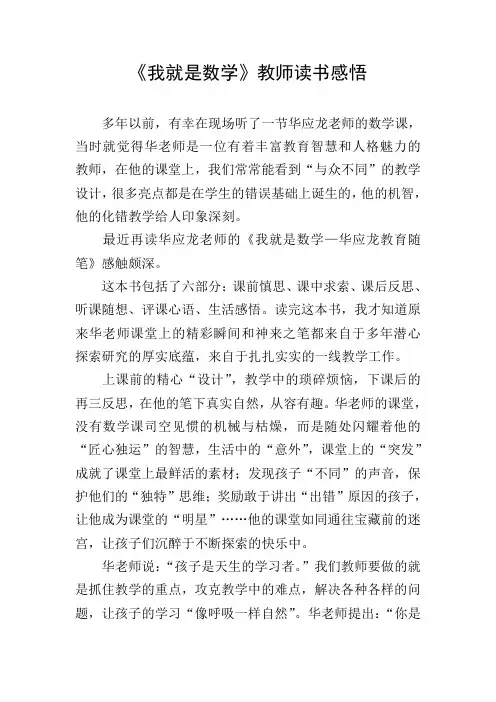 《我就是数学》教师读书感悟

多年以前，有幸在现场听了一节华应龙老师的数学课，当时就觉得华老师是一位有着丰富教育智慧和人格魅力的教师，在他的课堂上，我们常常能看到“与众不同”的教学设计，很多亮点都是在学生的错误基础上诞生的，他的机智，他的化错教学给人印象深刻。

最近再读华应龙老师的《我就是数学—华应龙教育随笔》感触颇深。

这本书包括了六部分：课前慎思、课中求索、课后反思、听课随想、评课心语、生活感悟。读完这本书，我才知道原来华老师课堂上的精彩瞬间和神来之笔都来自于多年潜心探索研究的厚实底蕴，来自于扎扎实实的一线教学工作。

上课前的精心“设计”，教学中的琐碎烦恼，下课后的再三反思，在他的笔下真实自然，从容有趣。华老师的课堂，没有数学课司空见惯的机械与枯燥，而是随处闪耀着他的“匠心独运”的智慧，生活中的“意外”，课堂上的“突发”成就了课堂上最鲜活的素材；发现孩子“不同”的声音，保护他们的“独特”思维；奖励敢于讲出“出错”原因的孩子，让他成为课堂的“明星”……他的课堂如同通往宝藏前的迷宫，让孩子们沉醉于不断探索的快乐中。

华老师说：“孩子是天生的学习者。”我们教师要做的就是抓住教学的重点，攻克教学中的难点，解决各种各样的问题，让孩子的学习“像呼吸一样自然”。华老师提出：“你是